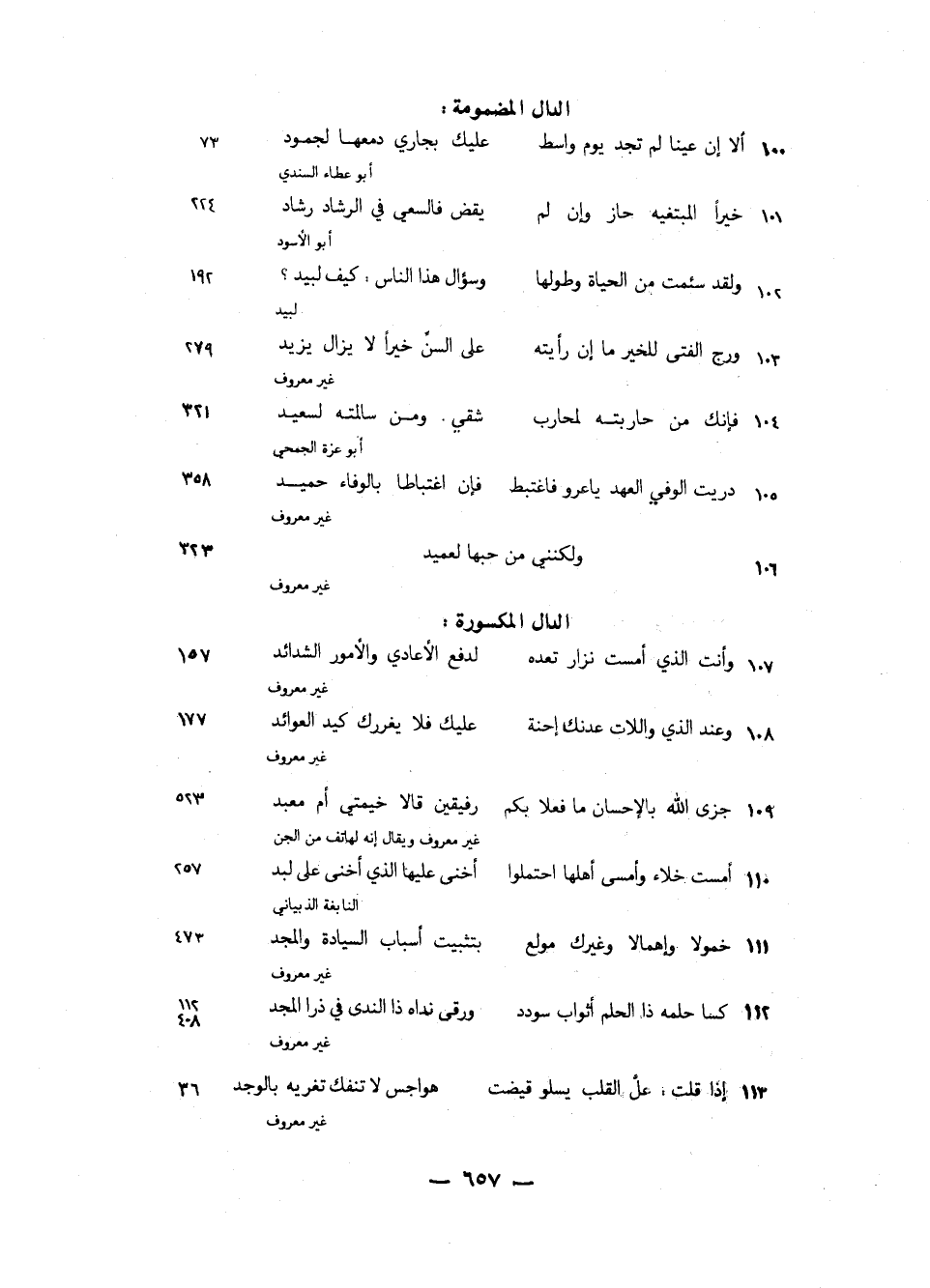 الدال المضمومة :

١٠٠ ألا إن عينا لم تجد يوم واسط عليك بجاري دمعها لجمود ٧٣
أبو عطاء السندي

١٠١ خيراً المبتغيه حاز وإن لم يقض فالسعي في الرشاد رشاد ٢٢٤
أبو الأسود

١٠٢ ولقد سئمت من الحياة وطولها وسؤال هذا الناس : كيف لبيد ؟ ١٩٢
لبيد

١٠٣ ورج الفتى للخير ما إن رأيته على السنّ خيراً لا يزال يزيد ٢٧٩
غير معروف

١٠٤ فإنك من حاربته لمحارب شقي . ومن سالمته لسعيد ٣٢١
أبو عزة الجمحي

١٠٥ دريت الوفي العهد ياعرو فاغتبط فإن اغتباطا بالوفاء حميد ٣٥٨
غير معروف

١٠٦ ولكنني من حبها لعميد ٣٢٣
غير معروف

الدال المكسورة :

١٠٧ وأنت الذي أمست نزار تعده لدفع الأعادي والأمور الشدائد ١٥٧
غير معروف

١٠٨ وعند الذي واللات عدنك إحنة عليك فلا يغررك كيد العوائد ١٧٧
غير معروف

١٠٩ جزى الله بالإحسان ما فعلا بكم رفيقين قالا خيمتي أم معبد ٥٢٣
غير معروف ويقال إنه لهاتف من الجن

١١٠ أمست خلاء وأمسى أهلها احتملوا أخنى عليها الذي أخنى على لبد ٢٥٧
النابغة الذبياني

١١١ خمولا وإهمالا وغيرك مولع بتثبيت أسباب السيادة والمجد ٤٧٣
غير معروف

١١٢ كسا حلمه ذا الحلم أثواب سودد ورقى نداه ذا الندى في ذرا المجد ١١٢ ٤٠٨
غير معروف

١١٣ إذا قلت : علّ القلب يسلو قيضت هواجس لا تنفك تغريه بالوجد ٣٦
غير معروف

— ٦٥٧ —